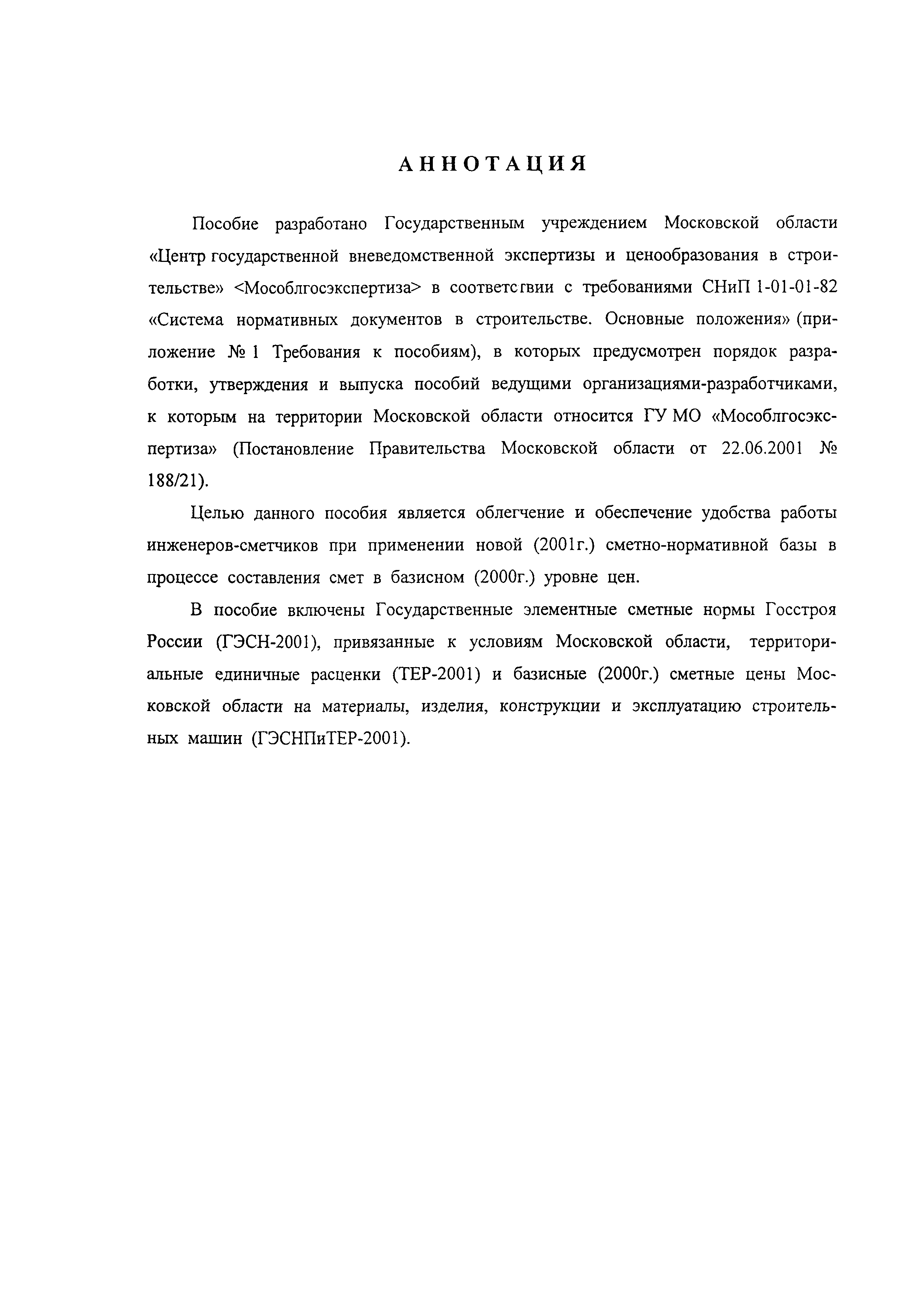 АННОТАЦИЯ

Пособие разработано Государственным учреждением Московской области «Центр государственной вневедомственной экспертизы и ценообразования в строительстве» <Мособлгосэкспертиза> в соответствии с требованиями СНиП 1-01-01-82 «Система нормативных документов в строительстве. Основные положения» (приложение № 1 Требования к пособиям), в которых предусмотрен порядок разработки, утверждения и выпуска пособий ведущими организациями-разработчиками, к которым на территории Московской области относится ГУ МО «Мособлгосэкспертиза» (Постановление Правительства Московской области от 22.06.2001 № 188/21).

Целью данного пособия является облегчение и обеспечение удобства работы инженеров-сметчиков при применении новой (2001г.) сметно-нормативной базы в процессе составления смет в базисном (2000г.) уровне цен.

В пособие включены Государственные элементные сметные нормы Госстроя России (ГЭСН-2001), привязанные к условиям Московской области, территориальные единичные расценки (ТЕР-2001) и базисные (2000г.) сметные цены Московской области на материалы, изделия, конструкции и эксплуатацию строительных машин (ГЭСНПиТЕР-2001).